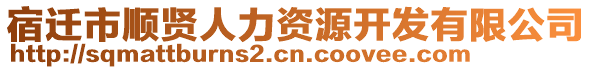 宿迁市顺贤人力资源开发有限公司
http://sqmattburns2.cn.coovee.com